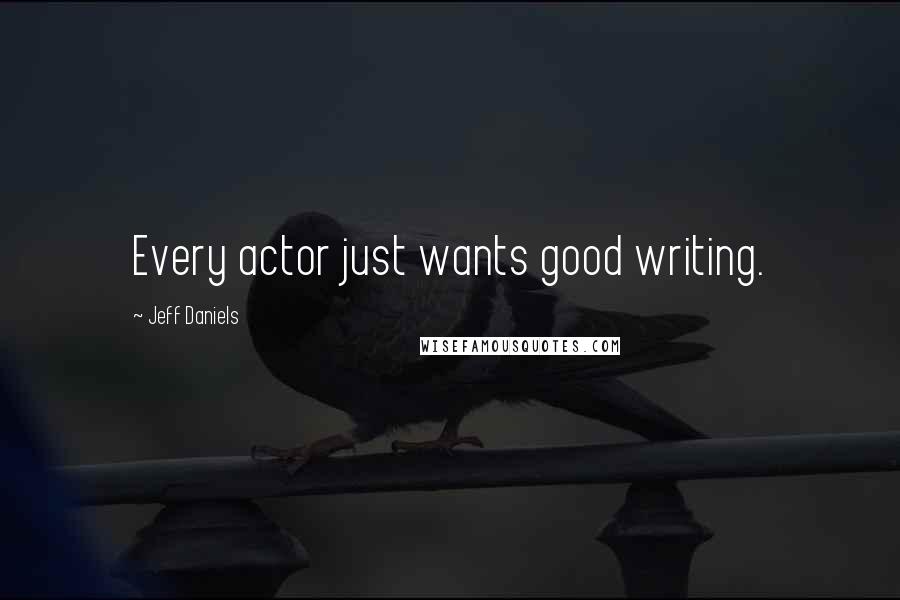 Every actor just wants good writing.

~ Jeff Daniels

WISEFAMOUSQUOTES.COM